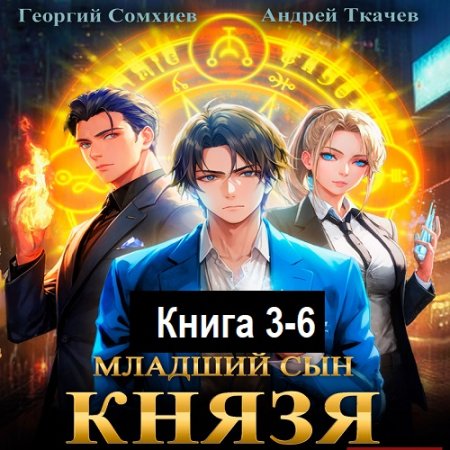 Георгий Сомхиев Андрей Ткачев

Книга 3-6

МЛАДШИЙ СЫН
КНЯЗЯ